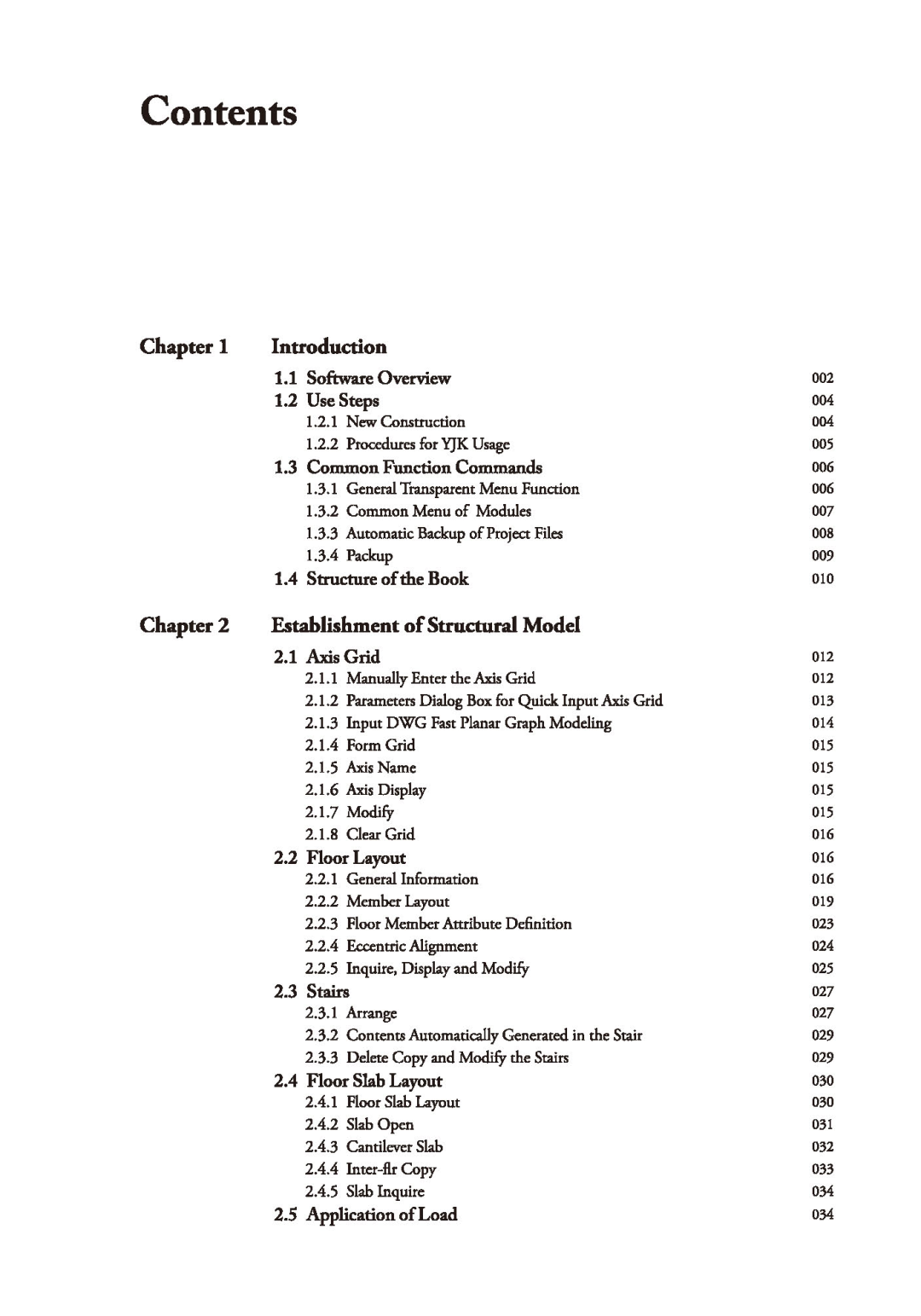 Contents

Chapter 1 Introduction

1.1 Software Overview 002
1.2 Use Steps 004
1.2.1 New Construction 004
1.2.2 Procedures for YJK Usage 005
1.3 Common Function Commands 006
1.3.1 General Transparent Menu Function 006
1.3.2 Common Menu of Modules 007
1.3.3 Automatic Backup of Project Files 008
1.3.4 Packup 009
1.4 Structure of the Book 010

Chapter 2 Establishment of Structural Model

2.1 Axis Grid 012
2.1.1 Manually Enter the Axis Grid 012
2.1.2 Parameters Dialog Box for Quick Input Axis Grid 013
2.1.3 Input DWG Fast Planar Graph Modeling 014
2.1.4 Form Grid 015
2.1.5 Axis Name 015
2.1.6 Axis Display 015
2.1.7 Modify 015
2.1.8 Clear Grid 016
2.2 Floor Layout 016
2.2.1 General Information 016
2.2.2 Member Layout 019
2.2.3 Floor Member Attribute Definition 023
2.2.4 Eccentric Alignment 024
2.2.5 Inquire, Display and Modify 025
2.3 Stairs 027
2.3.1 Arrange 027
2.3.2 Contents Automatically Generated in the Stair 029
2.3.3 Delete Copy and Modify the Stairs 029
2.4 Floor Slab Layout 030
2.4.1 Floor Slab Layout 030
2.4.2 Slab Open 031
2.4.3 Cantilever Slab 032
2.4.4 Inter-flr Copy 033
2.4.5 Slab Inquire 034
2.5 Application of Load 034